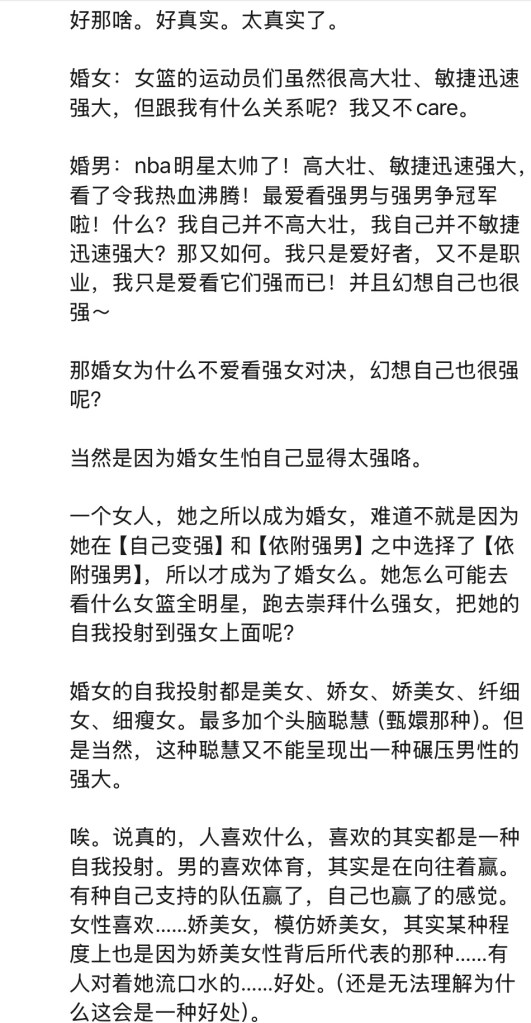 好那啥。好真实。太真实了。

婚女：女篮的运动员们虽然很高大壮、敏捷迅速强大，但跟我有什么关系呢？我又不care。

婚男：nba明星太帅了！高大壮、敏捷迅速强大，看了令我热血沸腾！最爱看强男与强男争冠军啦！什么？我自己并不高大壮，我自己并不敏捷迅速强大？那又如何。我只是爱好者，又不是职业，我只是爱看它们强而已！并且幻想自己也很强～

那婚女为什么不爱看强女对决，幻想自己也很强呢？

当然是因为婚女生怕自己显得太强咯。

一个女人，她之所以成为婚女，难道不就是因为她在【自己变强】和【依附强男】之中选择了【依附强男】，所以才成为了婚女么。她怎么可能去看什么女篮全明星，跑去崇拜什么强女，把她的自我投射到强女上面呢？

婚女的自我投射都是美女、娇女、娇美女、纤细女、细瘦女。最多加个头脑聪慧（甄嬛那种）。但是当然，这种聪慧又不能呈现出一种碾压男性的强大。

唉。说真的，人喜欢什么，喜欢的其实都是一种自我投射。男的喜欢体育，其实是在向往着赢。有种自己支持的队伍赢了，自己也赢了的感觉。女性喜欢......娇美女，模仿娇美女，其实某种程度上也是因为娇美女性背后所代表的那种......有人对着她流口水的......好处。（还是无法理解为什么这会是一种好处）。